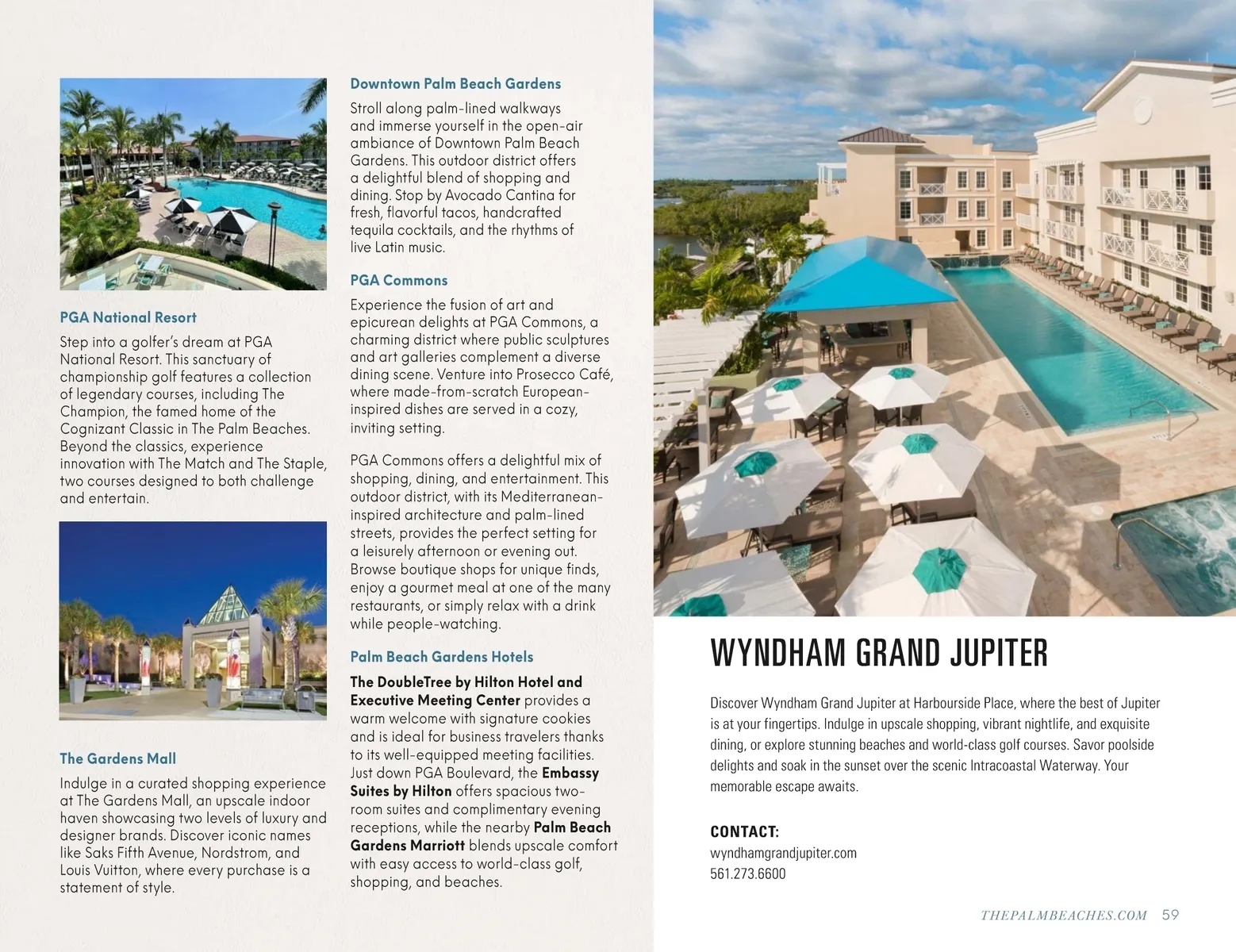 PGA National Resort

Step into a golfer's dream at PGA National Resort. This sanctuary of championship golf features a collection of legendary courses, including The Champion, the famed home of the Cognizant Classic in The Palm Beaches. Beyond the classics, experience innovation with The Match and The Staple, two courses designed to both challenge and entertain.

The Gardens Mall

Indulge in a curated shopping experience at The Gardens Mall, an upscale indoor haven showcasing two levels of luxury and designer brands. Discover iconic names like Saks Fifth Avenue, Nordstrom, and Louis Vuitton, where every purchase is a statement of style.

Downtown Palm Beach Gardens

Stroll along palm-lined walkways and immerse yourself in the open-air ambiance of Downtown Palm Beach Gardens. This outdoor district offers a delightful blend of shopping and dining. Stop by Avocado Cantina for fresh, flavorful tacos, handcrafted tequila cocktails, and the rhythms of live Latin music.

PGA Commons

Experience the fusion of art and epicurean delights at PGA Commons, a charming district where public sculptures and art galleries complement a diverse dining scene. Venture into Prosecco Café, where made-from-scratch European-inspired dishes are served in a cozy, inviting setting.

PGA Commons offers a delightful mix of shopping, dining, and entertainment. This outdoor district, with its Mediterranean-inspired architecture and palm-lined streets, provides the perfect setting for a leisurely afternoon or evening out. Browse boutique shops for unique finds, enjoy a gourmet meal at one of the many restaurants, or simply relax with a drink while people-watching.

Palm Beach Gardens Hotels

The DoubleTree by Hilton Hotel and Executive Meeting Center provides a warm welcome with signature cookies and is ideal for business travelers thanks to its well-equipped meeting facilities. Just down PGA Boulevard, the Embassy Suites by Hilton offers spacious two-room suites and complimentary evening receptions, while the nearby Palm Beach Gardens Marriott blends upscale comfort with easy access to world-class golf, shopping, and beaches.

WYNDHAM GRAND JUPITER

Discover Wyndham Grand Jupiter at Harbourside Place, where the best of Jupiter is at your fingertips. Indulge in upscale shopping, vibrant nightlife, and exquisite dining, or explore stunning beaches and world-class golf courses. Savor poolside delights and soak in the sunset over the scenic Intracoastal Waterway. Your memorable escape awaits.

CONTACT:
wyndhamgrandjupiter.com
561.273.6600

THEPALMBEACHES.COM 59